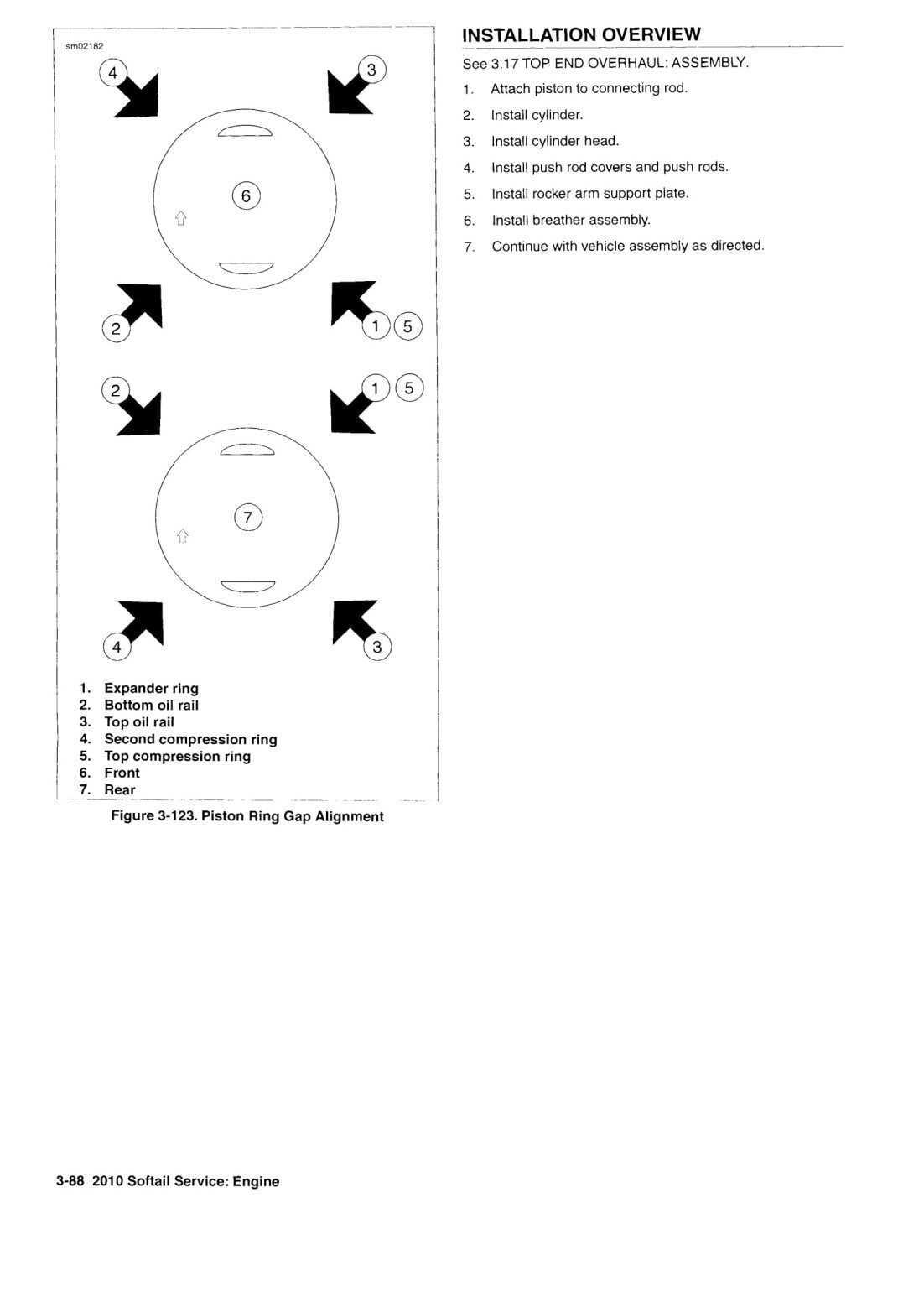 sm02182

4

3

6

2

1 5

2

1 5

7

4

3

1. Expander ring
2. Bottom oil rail
3. Top oil rail
4. Second compression ring
5. Top compression ring
6. Front
7. Rear

Figure 3-123. Piston Ring Gap Alignment

INSTALLATION OVERVIEW

See 3.17 TOP END OVERHAUL: ASSEMBLY.

1. Attach piston to connecting rod.
2. Install cylinder.
3. Install cylinder head.
4. Install push rod covers and push rods.
5. Install rocker arm support plate.
6. Install breather assembly.
7. Continue with vehicle assembly as directed.

3-88 2010 Softail Service: Engine